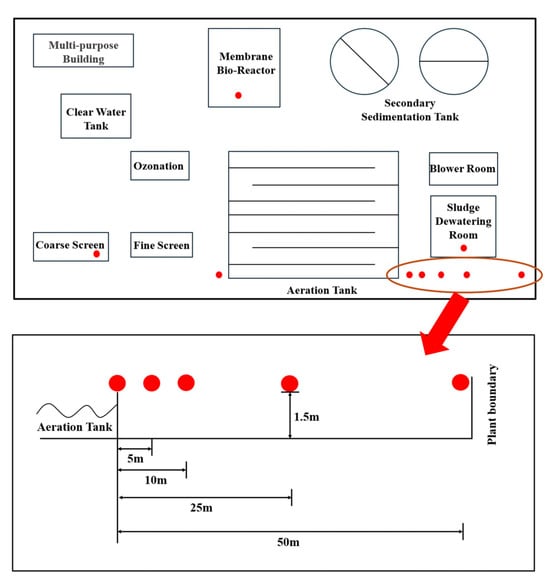 Multi-purpose Building

Membrane Bio-Reactor

Secondary Sedimentation Tank

Clear Water Tank

Ozonation

Blower Room

Sludge Dewatering Room

Coarse Screen

Fine Screen

Aeration Tank

Aeration Tank

1.5m

Plant boundary

5m

10m

25m

50m